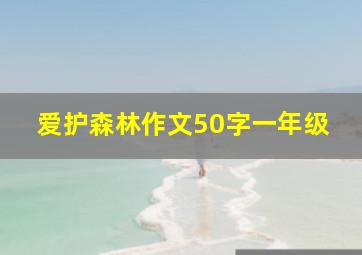 爱护森林作文50字一年级